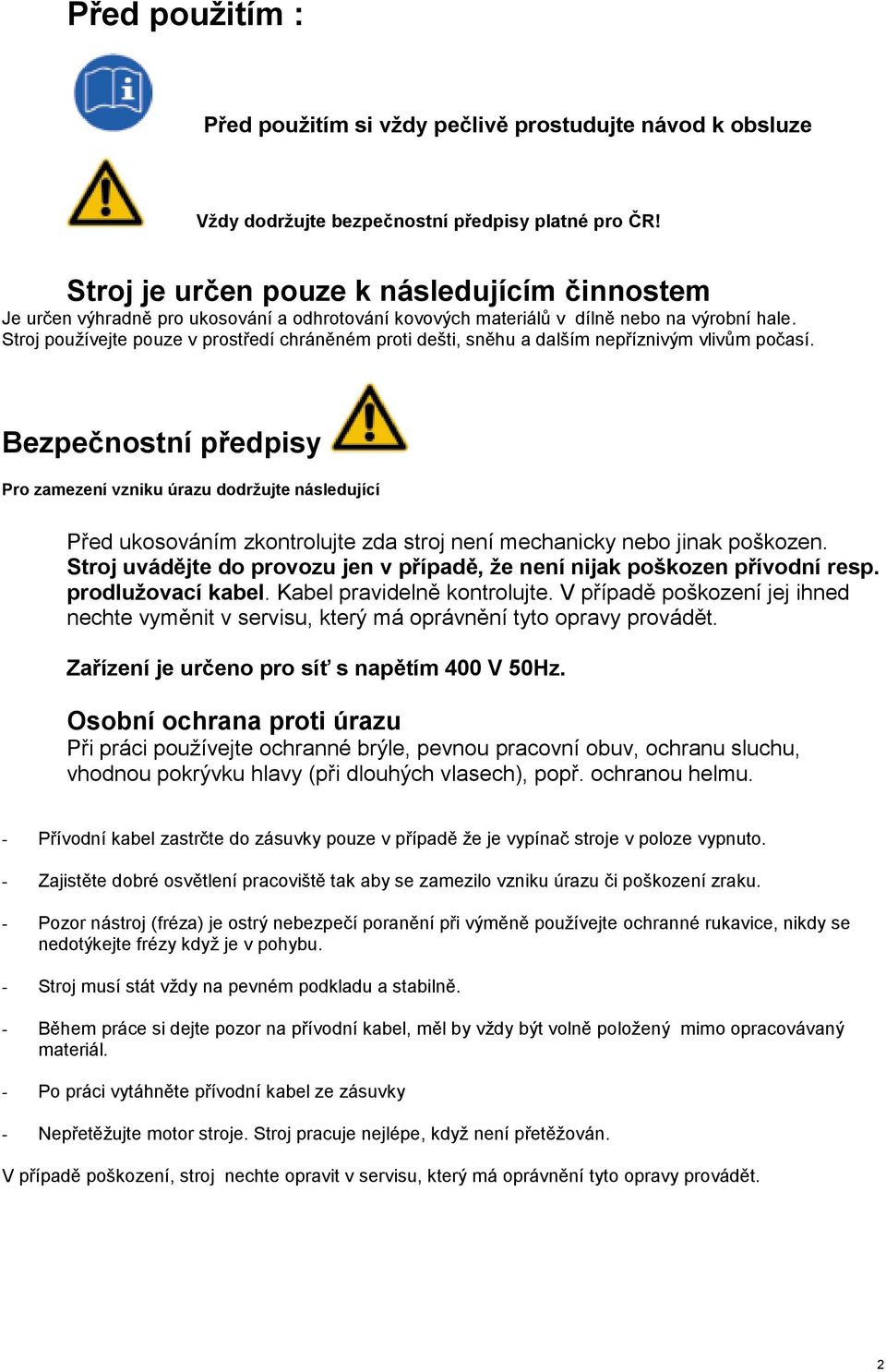 Před použitím :

Před použitím si vždy pečlivě prostudujte návod k obsluze

Vždy dodržujte bezpečnostní předpisy platné pro ČR!

Stroj je určen pouze k následujícím činnostem
Je určen výhradně pro ukosování a odhrotování kovových materiálů v dílně nebo na výrobní hale. Stroj používejte pouze v prostředí chráněném proti dešti, sněhu a dalším nepříznivým vlivům počasí.

Bezpečnostní předpisy

Pro zamezení vzniku úrazu dodržujte následující

Před ukosováním zkontrolujte zda stroj není mechanicky nebo jinak poškozen. Stroj uvádějte do provozu jen v případě, že není nijak poškozen přívodní resp. prodlužovací kabel. Kabel pravidelně kontrolujte. V případě poškození jej ihned nechte vyměnit v servisu, který má oprávnění tyto opravy provádět.

Zařízení je určeno pro síť s napětím 400 V 50Hz.

Osobní ochrana proti úrazu
Při práci používejte ochranné brýle, pevnou pracovní obuv, ochranu sluchu, vhodnou pokrývku hlavy (při dlouhých vlasech), popř. ochranou helmu.

- Přívodní kabel zastrčte do zásuvky pouze v případě že je vypínač stroje v poloze vypnuto.

- Zajistěte dobré osvětlení pracoviště tak aby se zamezilo vzniku úrazu či poškození zraku.

- Pozor nástroj (fréza) je ostrý nebezpečí poranění při výměně používejte ochranné rukavice, nikdy se nedotýkejte frézy když je v pohybu.

- Stroj musí stát vždy na pevném podkladu a stabilně.

- Během práce si dejte pozor na přívodní kabel, měl by vždy být volně položený mimo opracovávaný materiál.

- Po práci vytáhněte přívodní kabel ze zásuvky

- Nepřetěžujte motor stroje. Stroj pracuje nejlépe, když není přetěžován.

V případě poškození, stroj nechte opravit v servisu, který má oprávnění tyto opravy provádět.

2